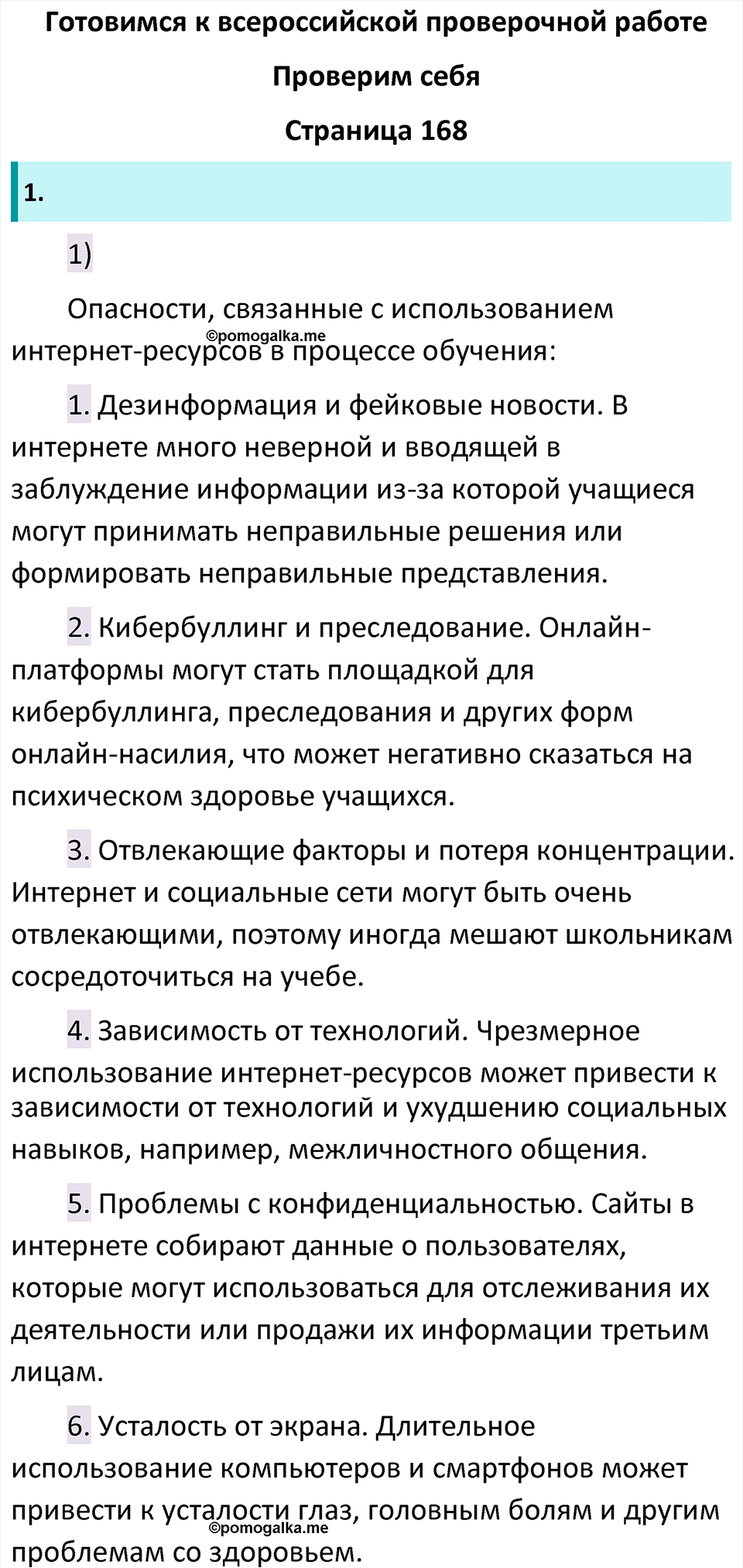 Готовимся к всероссийской проверочной работе

Проверим себя

Страница 168

1.

1)

Опасности, связанные с использованием интернет-ресурсов в процессе обучения:

©pomogalka.me

1. Дезинформация и фейковые новости. В интернете много неверной и вводящей в заблуждение информации из-за которой учащиеся могут принимать неправильные решения или формировать неправильные представления.

2. Кибербуллинг и преследование. Онлайн-платформы могут стать площадкой для кибербуллинга, преследования и других форм онлайн-насилия, что может негативно сказаться на психическом здоровье учащихся.

3. Отвлекающие факторы и потеря концентрации. Интернет и социальные сети могут быть очень отвлекающими, поэтому иногда мешают школьникам сосредоточиться на учебе.

4. Зависимость от технологий. Чрезмерное использование интернет-ресурсов может привести к зависимости от технологий и ухудшению социальных навыков, например, межличностного общения.

5. Проблемы с конфиденциальностью. Сайты в интернете собирают данные о пользователях, которые могут использоваться для отслеживания их деятельности или продажи их информации третьим лицам.

6. Усталость от экрана. Длительное использование компьютеров и смартфонов может привести к усталости глаз, головным болям и другим проблемам со здоровьем.

©pomogalka.me